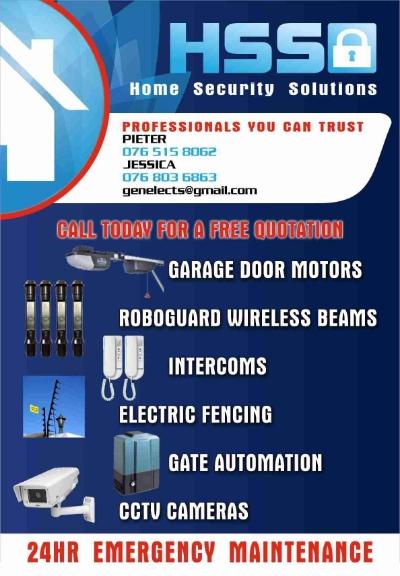 HSS
Home Security Solutions

PROFESSIONALS YOU CAN TRUST
PIETER
076 515 8062
JESSICA
076 803 6863
genelects@gmail.com

CALL TODAY FOR A FREE QUOTATION

GARAGE DOOR MOTORS

ROBOGUARD WIRELESS BEAMS

INTERCOMS

ELECTRIC FENCING

GATE AUTOMATION

CCTV CAMERAS

24HR EMERGENCY MAINTENANCE